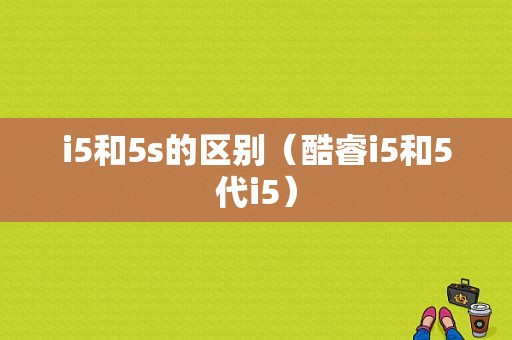 i5和5s的区别（酷睿i5和5代i5）